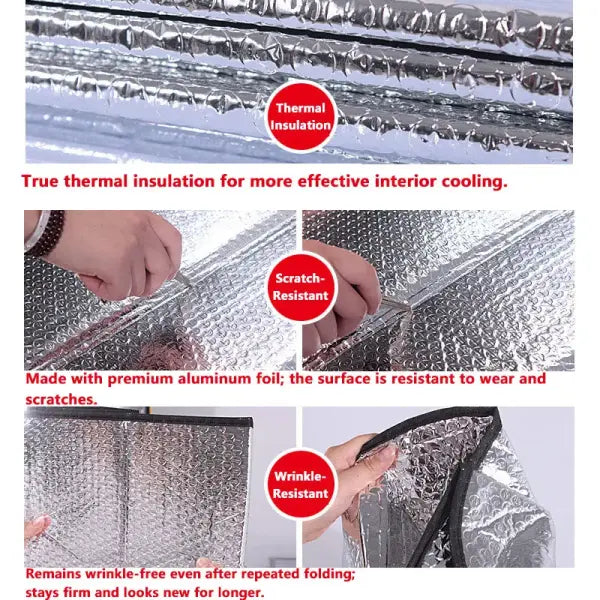 Thermal Insulation

True thermal insulation for more effective interior cooling.

Scratch-Resistant

Made with premium aluminum foil; the surface is resistant to wear and scratches.

Wrinkle-Resistant

Remains wrinkle-free even after repeated folding; stays firm and looks new for longer.